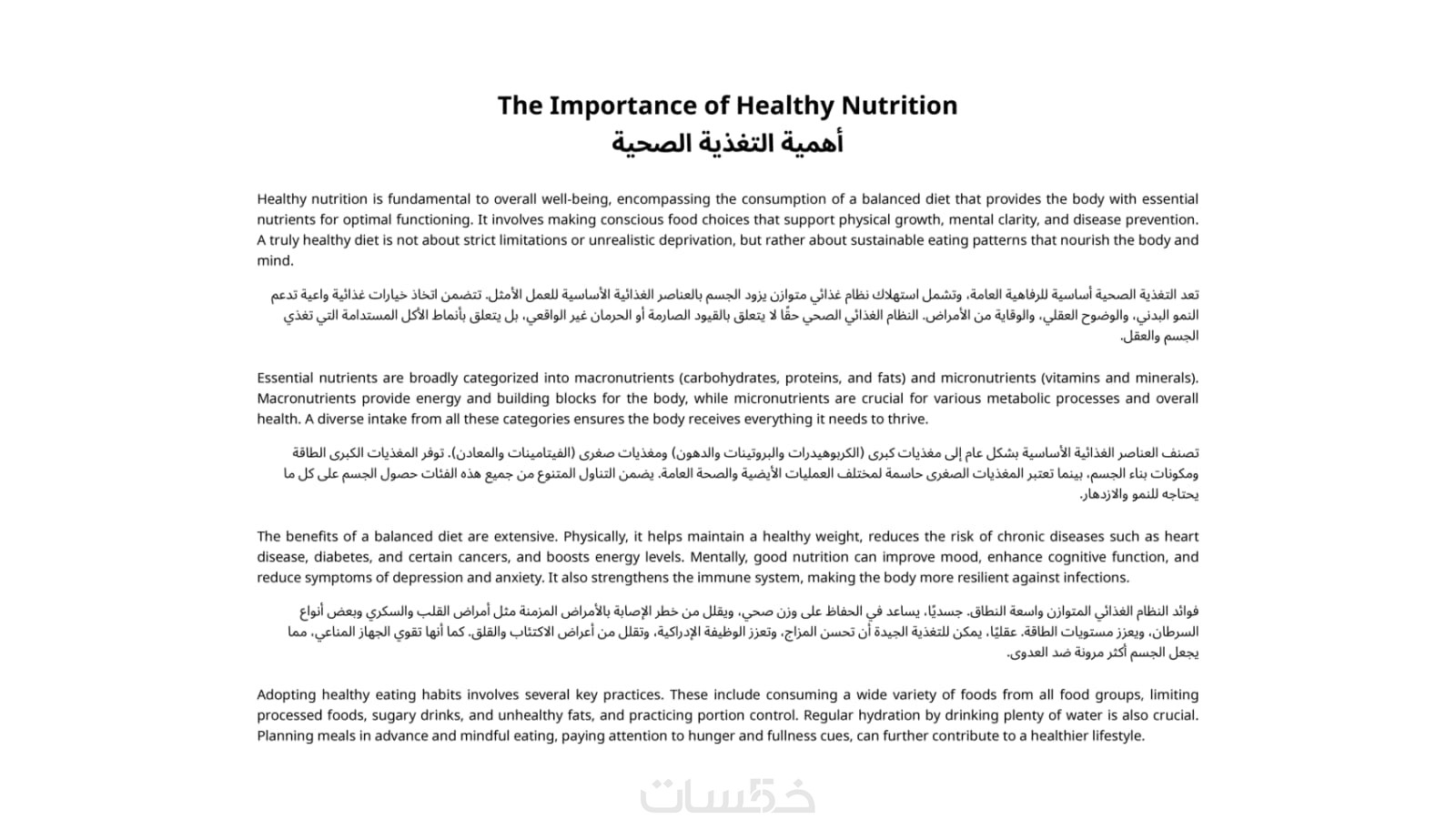 The Importance of Healthy Nutrition
أهمية التغذية الصحية

Healthy nutrition is fundamental to overall well-being, encompassing the consumption of a balanced diet that provides the body with essential nutrients for optimal functioning. It involves making conscious food choices that support physical growth, mental clarity, and disease prevention. A truly healthy diet is not about strict limitations or unrealistic deprivation, but rather about sustainable eating patterns that nourish the body and mind.

تعد التغذية الصحية أساسية للرفاهية العامة، وتشمل استهلاك نظام غذائي متوازن يزود الجسم بالعناصر الغذائية الأساسية للعمل الأمثل. تتضمن اتخاذ خيارات غذائية واعية تدعم النمو البدني، والوضوح العقلي، والوقاية من الأمراض. النظام الغذائي الصحي حقًا لا يتعلق بالقيود الصارمة أو الحرمان غير الواقعي، بل يتعلق بأنماط الأكل المستدامة التي تغذي الجسم والعقل.

Essential nutrients are broadly categorized into macronutrients (carbohydrates, proteins, and fats) and micronutrients (vitamins and minerals). Macronutrients provide energy and building blocks for the body, while micronutrients are crucial for various metabolic processes and overall health. A diverse intake from all these categories ensures the body receives everything it needs to thrive.

تصنف العناصر الغذائية الأساسية بشكل عام إلى مغذيات كبرى (الكربوهيدرات والبروتينات والدهون) ومغذيات صغرى (الفيتامينات والمعادن). توفر المغذيات الكبرى الطاقة ومكونات بناء الجسم، بينما تعتبر المغذيات الصغرى حاسمة لمختلف العمليات الأيضية والصحة العامة. يضمن التناول المتنوع من جميع هذه الفئات حصول الجسم على كل ما يحتاجه للنمو والازدهار.

The benefits of a balanced diet are extensive. Physically, it helps maintain a healthy weight, reduces the risk of chronic diseases such as heart disease, diabetes, and certain cancers, and boosts energy levels. Mentally, good nutrition can improve mood, enhance cognitive function, and reduce symptoms of depression and anxiety. It also strengthens the immune system, making the body more resilient against infections.

فوائد النظام الغذائي المتوازن واسعة النطاق. جسديًا، يساعد في الحفاظ على وزن صحي، ويقلل من خطر الإصابة بالأمراض المزمنة مثل أمراض القلب والسكري وبعض أنواع السرطان، ويعزز مستويات الطاقة. عقليًا، يمكن للتغذية الجيدة أن تحسن المزاج، وتعزز الوظيفة الإدراكية، وتقلل من أعراض الاكتئاب والقلق. كما أنها تقوي الجهاز المناعي، مما يجعل الجسم أكثر مرونة ضد العدوى.

Adopting healthy eating habits involves several key practices. These include consuming a wide variety of foods from all food groups, limiting processed foods, sugary drinks, and unhealthy fats, and practicing portion control. Regular hydration by drinking plenty of water is also crucial. Planning meals in advance and mindful eating, paying attention to hunger and fullness cues, can further contribute to a healthier lifestyle.

خمسات